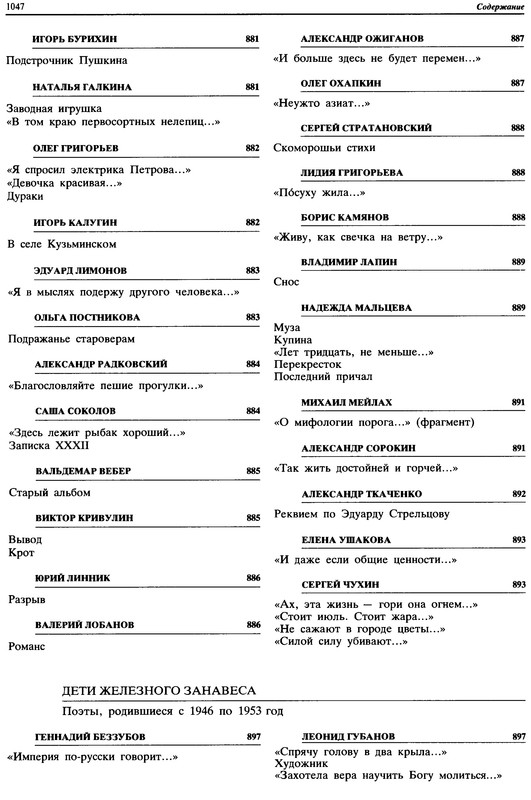 1047 Содержание

ИГОРЬ БУРИХИН 881

Подстрочник Пушкина

НАТАЛЬЯ ГАЛКИНА 881

Заводная игрушка
«В том краю первосортных нелепиц...»

ОЛЕГ ГРИГОРЬЕВ 882

«Я спросил электрика Петрова...»
«Девочка красивая...»
Дураки

ИГОРЬ КАЛУГИН 882

В селе Кузьминском

ЭДУАРД ЛИМОНОВ 883

«Я в мыслях подержу другого человека...»

ОЛЬГА ПОСТНИКОВА 883

Подражанье староверам

АЛЕКСАНДР РАДКОВСКИЙ 884

«Благословляйте пешие прогулки...»

САША СОКОЛОВ 884

«Здесь лежит рыбак хороший...»
Записка XXXII

ВАЛЬДЕМАР ВЕБЕР 885

Старый альбом

ВИКТОР КРИВУЛИН 885

Вывод
Крот

ЮРИЙ ЛИННИК 886

Разрыв

ВАЛЕРИЙ ЛОБАНОВ 886

Романс

АЛЕКСАНДР ОЖИГАНОВ 887

«И больше здесь не будет перемен...»

ОЛЕГ ОХАПКИН 887

«Неужто азиат...»

СЕРГЕЙ СТРАТАНОВСКИЙ 888

Скоморошьи стихи

ЛИДИЯ ГРИГОРЬЕВА 888

«Пóсуху жила...»

БОРИС КАМЯНОВ 888

«Живу, как свечка на ветру...»

ВЛАДИМИР ЛАПИН 889

Снос

НАДЕЖДА МАЛЬЦЕВА 889

Муза
Купина
«Лет тридцать, не меньше...»
Перекресток
Последний причал

МИХАИЛ МЕЙЛАХ 891

«О мифологии порога...» (фрагмент)

АЛЕКСАНДР СОРОКИН 891

«Так жить достойней и горчей...»

АЛЕКСАНДР ТКАЧЕНКО 892

Реквием по Эдуарду Стрельцову

ЕЛЕНА УШАКОВА 893

«И даже если общие ценности...»

СЕРГЕЙ ЧУХИН 893

«Ах, эта жизнь — гори она огнем...»
«Стоит июль. Стоит жара...»
«Не сажают в городе цветы...»
«Силой силу убивают...»

ДЕТИ ЖЕЛЕЗНОГО ЗАНАВЕСА

Поэты, родившиеся с 1946 по 1953 год

ГЕННАДИЙ БЕЗЗУБОВ 897

«Империя по-русски говорит...»

ЛЕОНИД ГУБАНОВ 897

«Спрячу голову в два крыла...»
Художник
«Захотела вера научить Богу молиться...»